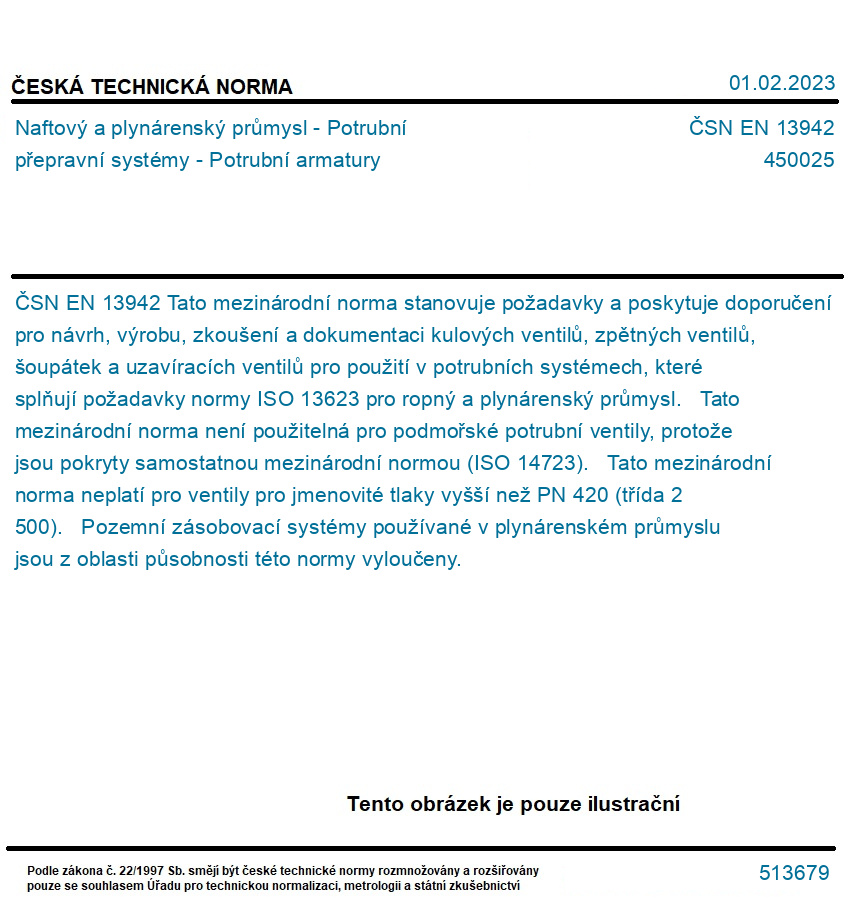 ČESKÁ TECHNICKÁ NORMA

01.02.2023

Naftový a plynárenský průmysl - Potrubní přepravní systémy - Potrubní armatury

ČSN EN 13942
450025

ČSN EN 13942 Tato mezinárodní norma stanovuje požadavky a poskytuje doporučení pro návrh, výrobu, zkoušení a dokumentaci kulových ventilů, zpětných ventilů, šoupátek a uzavíracích ventilů pro použití v potrubních systémech, které splňují požadavky normy ISO 13623 pro ropný a plynárenský průmysl. Tato mezinárodní norma není použitelná pro podmořské potrubní ventily, protože jsou pokryty samostatnou mezinárodní normou (ISO 14723). Tato mezinárodní norma neplatí pro ventily pro jmenovité tlaky vyšší než PN 420 (třída 2 500). Pozemní zásobovací systémy používané v plynárenském průmyslu jsou z oblasti působnosti této normy vyloučeny.

Tento obrázek je pouze ilustrační

Podle zákona č. 22/1997 Sb. smějí být české technické normy rozmnožovány a rozšiřovány pouze se souhlasem Úřadu pro technickou normalizaci, metrologii a státní zkušebnictví

513679